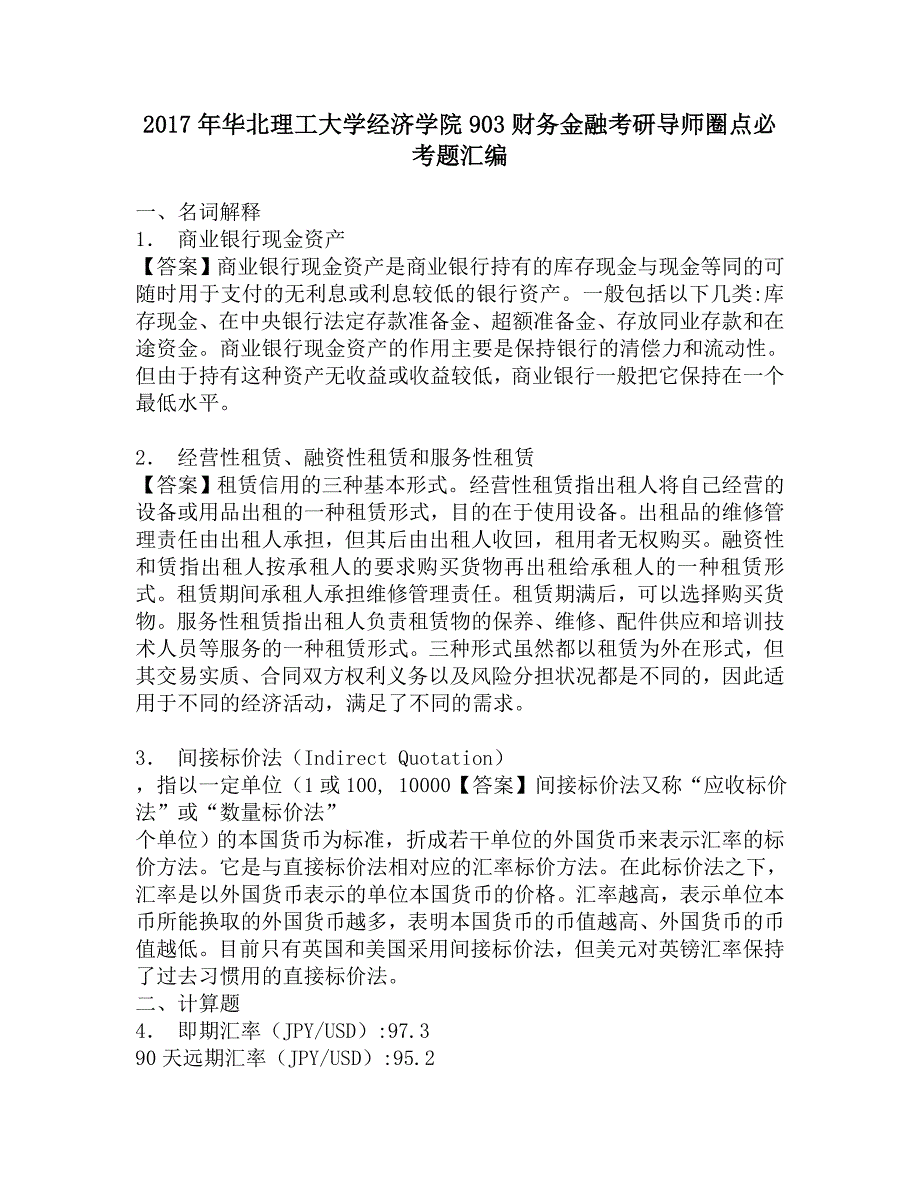 2017年华北理工大学经济学院903财务金融考研导师圈点必考题汇编

一、名词解释
1． 商业银行现金资产
【答案】商业银行现金资产是商业银行持有的库存现金与现金等同的可随时用于支付的无利息或利息较低的银行资产。一般包括以下几类:库存现金、在中央银行法定存款准备金、超额准备金、存放同业存款和在途资金。商业银行现金资产的作用主要是保持银行的清偿力和流动性。但由于持有这种资产无收益或收益较低，商业银行一般把它保持在一个最低水平。

2． 经营性租赁、融资性租赁和服务性租赁
【答案】租赁信用的三种基本形式。经营性租赁指出租人将自己经营的设备或用品出租的一种租赁形式，目的在于使用设备。出租品的维修管理责任由出租人承担，但其后由出租人收回，租用者无权购买。融资性和赁指出租人按承租人的要求购买货物再出租给承租人的一种租赁形式。租赁期间承租人承担维修管理责任。租赁期满后，可以选择购买货物。服务性租赁指出租人负责租赁物的保养、维修、配件供应和培训技术人员等服务的一种租赁形式。三种形式虽然都以租赁为外在形式，但其交易实质、合同双方权利义务以及风险分担状况都是不同的，因此适用于不同的经济活动，满足了不同的需求。

3． 间接标价法（Indirect Quotation）
，指以一定单位（1或100, 10000【答案】间接标价法又称“应收标价法”或“数量标价法”
个单位）的本国货币为标准，折成若干单位的外国货币来表示汇率的标价方法。它是与直接标价法相对应的汇率标价方法。在此标价法之下，汇率是以外国货币表示的单位本国货币的价格。汇率越高，表示单位本币所能换取的外国货币越多，表明本国货币的币值越高、外国货币的币值越低。目前只有英国和美国采用间接标价法，但美元对英镑汇率保持了过去习惯用的直接标价法。
二、计算题
4． 即期汇率（JPY/USD）:97.3
90天远期汇率（JPY/USD）:95.2